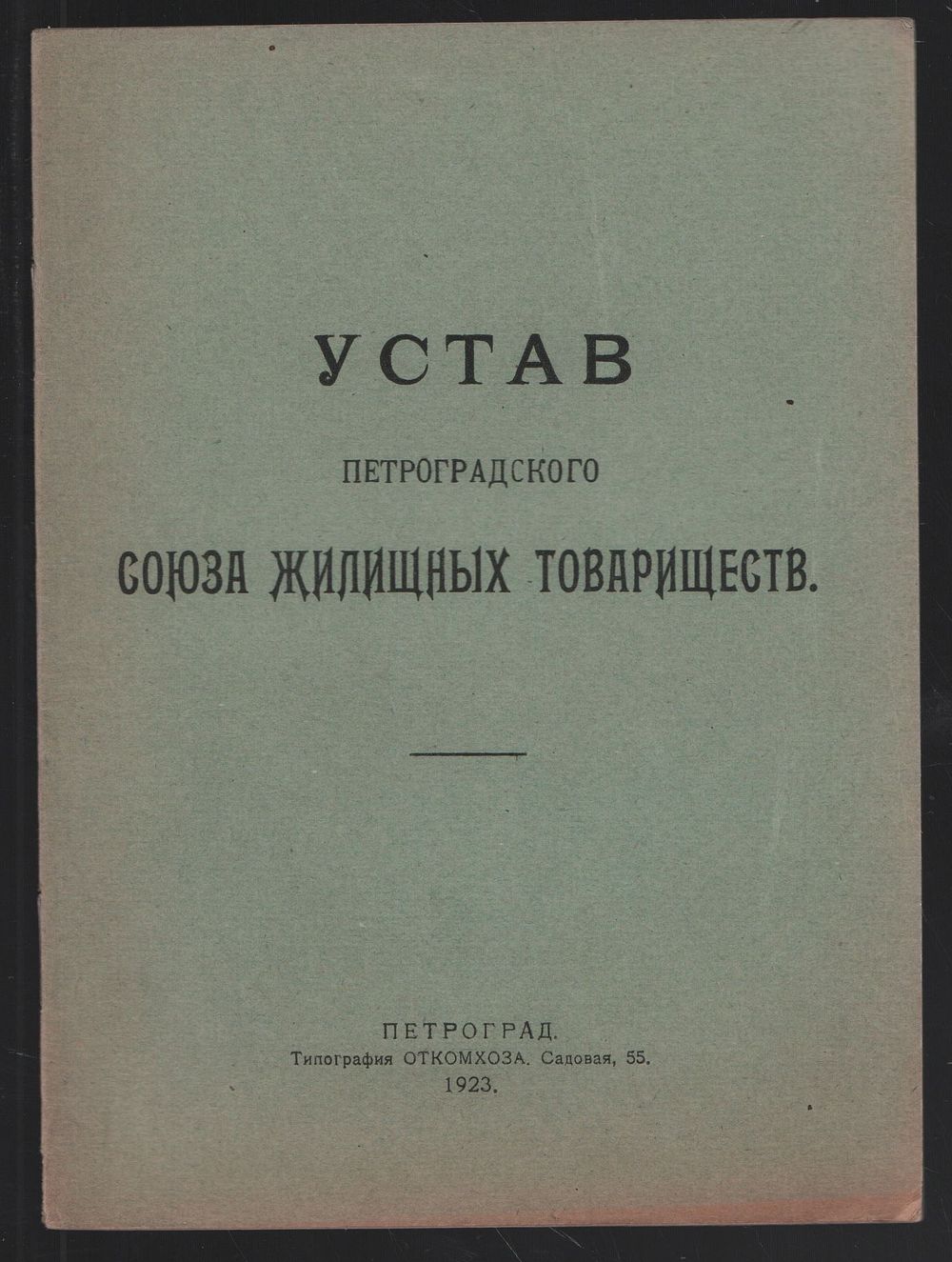 УСТАВ

ПЕТРОГРАДСКОГО

СОЮЗА ЖИЛИЩНЫХ ТОВАРИЩЕСТВ.

ПЕТРОГРАД.
Типография ОТКОМХОЗА. Садовая, 55.
1923.